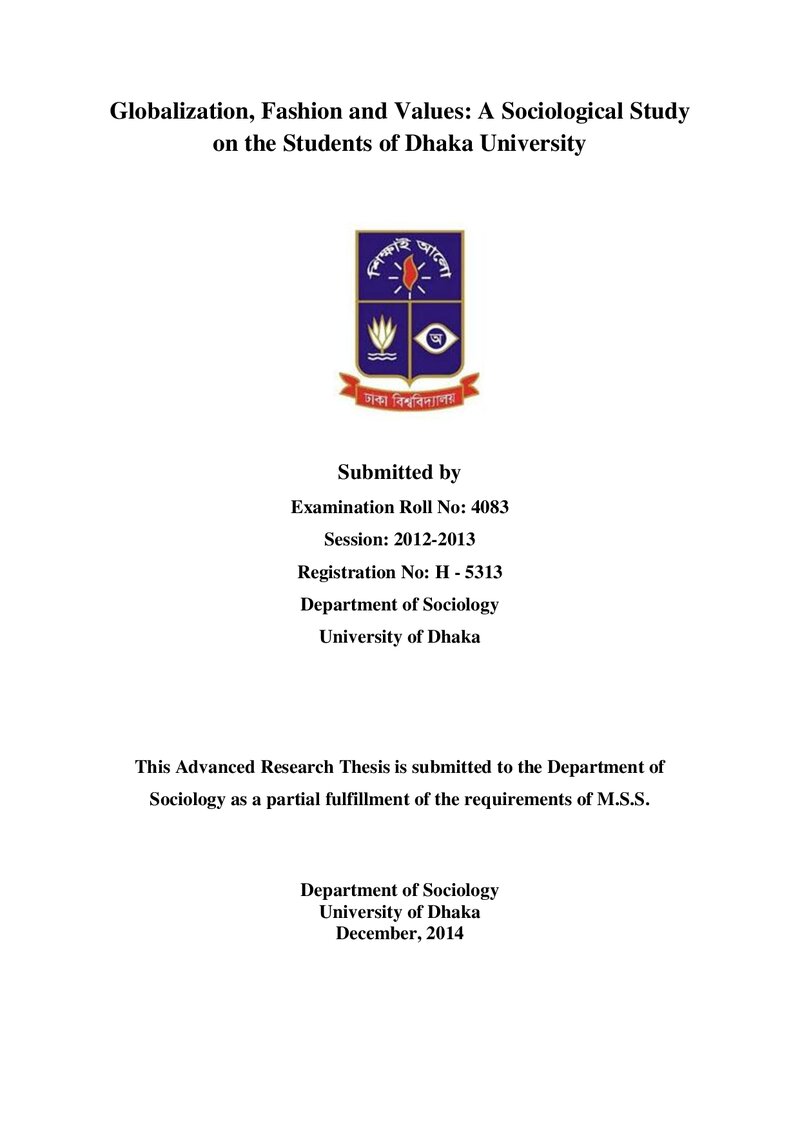 Globalization, Fashion and Values: A Sociological Study on the Students of Dhaka University

শিক্ষাই আলো

অ

ঢাকা বিশ্ববিদ্যালয়

Submitted by

Examination Roll No: 4083

Session: 2012-2013

Registration No: H - 5313

Department of Sociology

University of Dhaka

This Advanced Research Thesis is submitted to the Department of Sociology as a partial fulfillment of the requirements of M.S.S.

Department of Sociology
University of Dhaka
December, 2014